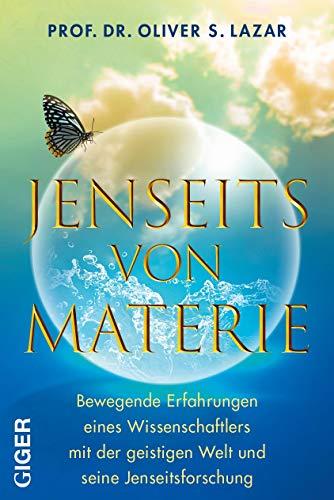 PROF. DR. OLIVER S. LAZAR

JENSEITS VON MATERIE

Bewegende Erfahrungen eines Wissenschaftlers mit der geistigen Welt und seine Jenseitsforschung

GIGER